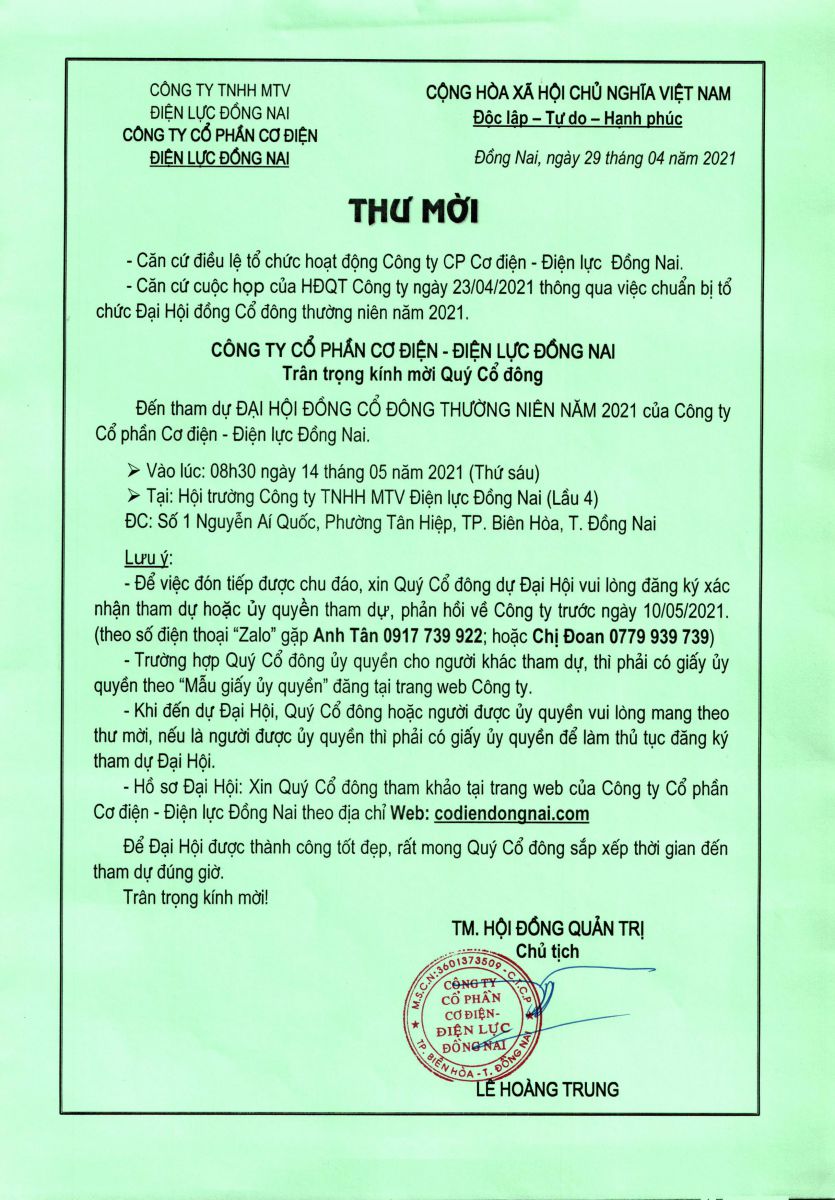 CÔNG TY TNHH MTV
ĐIỆN LỰC ĐỒNG NAI
CÔNG TY CỔ PHẦN CƠ ĐIỆN
ĐIỆN LỰC ĐỒNG NAI

CỘNG HÒA XÃ HỘI CHỦ NGHĨA VIỆT NAM
Độc lập – Tự do – Hạnh phúc

Đồng Nai, ngày 29 tháng 04 năm 2021

THƯ MỜI

- Căn cứ điều lệ tổ chức hoạt động Công ty CP Cơ điện - Điện lực Đồng Nai.

- Căn cứ cuộc họp của HĐQT Công ty ngày 23/04/2021 thông qua việc chuẩn bị tổ chức Đại Hội đồng Cổ đông thường niên năm 2021.

CÔNG TY CỔ PHẦN CƠ ĐIỆN - ĐIỆN LỰC ĐỒNG NAI
Trân trọng kính mời Quý Cổ đông

Đến tham dự ĐẠI HỘI ĐỒNG CỔ ĐÔNG THƯỜNG NIÊN NĂM 2021 của Công ty Cổ phần Cơ điện - Điện lực Đồng Nai.

➢ Vào lúc: 08h30 ngày 14 tháng 05 năm 2021 (Thứ sáu)
➢ Tại: Hội trường Công ty TNHH MTV Điện lực Đồng Nai (Lầu 4)
ĐC: Số 1 Nguyễn Ái Quốc, Phường Tân Hiệp, TP. Biên Hòa, T. Đồng Nai

Lưu ý:
- Để việc đón tiếp được chu đáo, xin Quý Cổ đông dự Đại Hội vui lòng đăng ký xác nhận tham dự hoặc ủy quyền tham dự, phản hồi về Công ty trước ngày 10/05/2021. (theo số điện thoại "Zalo" gặp Anh Tân 0917 739 922; hoặc Chị Đoan 0779 939 739)

- Trường hợp Quý Cổ đông ủy quyền cho người khác tham dự, thì phải có giấy ủy quyền theo "Mẫu giấy ủy quyền" đăng tại trang web Công ty.

- Khi đến dự Đại Hội, Quý Cổ đông hoặc người được ủy quyền vui lòng mang theo thư mời, nếu là người được ủy quyền thì phải có giấy ủy quyền để làm thủ tục đăng ký tham dự Đại Hội.

- Hồ sơ Đại Hội: Xin Quý Cổ đông tham khảo tại trang web của Công ty Cổ phần Cơ điện - Điện lực Đồng Nai theo địa chỉ Web: codiendongnai.com

Để Đại Hội được thành công tốt đẹp, rất mong Quý Cổ đông sắp xếp thời gian đến tham dự đúng giờ.

Trân trọng kính mời!

TM. HỘI ĐỒNG QUẢN TRỊ
Chủ tịch

M.S.C.N:3601373509 - C.T.C.P
CÔNG TY
CỔ PHẦN
CƠ ĐIỆN-
ĐIỆN LỰC
ĐỒNG NAI
TP. BIÊN HÒA - T. ĐỒNG NAI

LÊ HOÀNG TRUNG